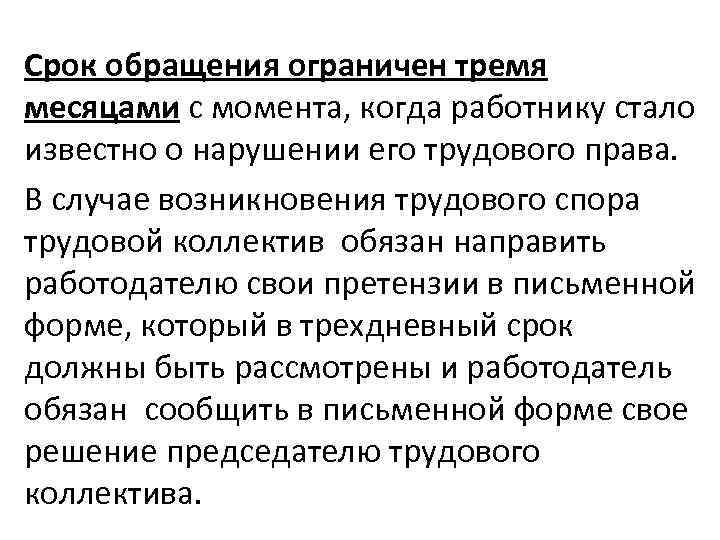 Срок обращения ограничен тремя месяцами с момента, когда работнику стало известно о нарушении его трудового права.

В случае возникновения трудового спора трудовой коллектив обязан направить работодателю свои претензии в письменной форме, который в трехдневный срок должны быть рассмотрены и работодатель обязан сообщить в письменной форме свое решение председателю трудового коллектива.